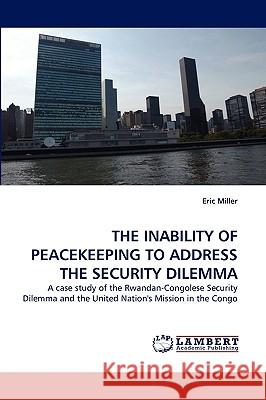 Eric Miller

THE INABILITY OF PEACEKEEPING TO ADDRESS THE SECURITY DILEMMA

A case study of the Rwandan-Congolese Security Dilemma and the United Nation's Mission in the Congo

LAP LAMBERT Academic Publishing

Kraina Książek